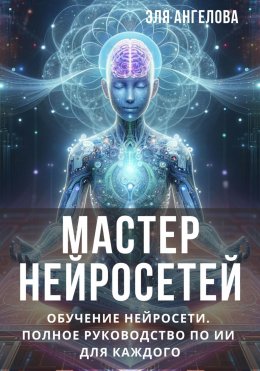 ЭЛЯ АНГЕЛОВА

МАСТЕР НЕЙРОСЕТЕЙ

ОБУЧЕНИЕ НЕЙРОСЕТИ. ПОЛНОЕ РУКОВОДСТВО ПО ИИ ДЛЯ КАЖДОГО